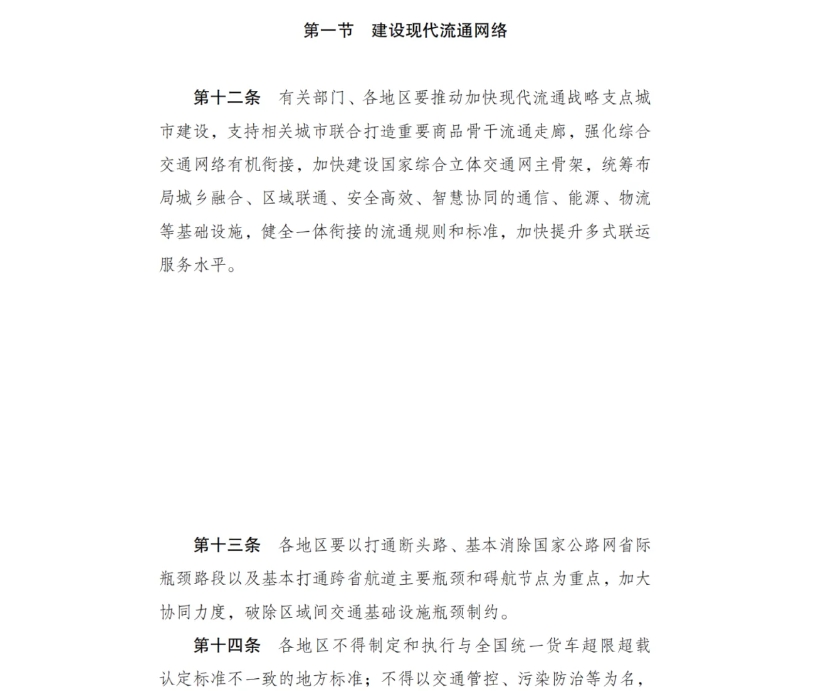 第一节　建设现代流通网络

第十二条　有关部门、各地区要推动加快现代流通战略支点城市建设，支持相关城市联合打造重要商品骨干流通走廊，强化综合交通网络有机衔接，加快建设国家综合立体交通网主骨架，统筹布局城乡融合、区域联通、安全高效、智慧协同的通信、能源、物流等基础设施，健全一体衔接的流通规则和标准，加快提升多式联运服务水平。

第十三条　各地区要以打通断头路、基本消除国家公路网省际瓶颈路段以及基本打通跨省航道主要瓶颈和碍航节点为重点，加大协同力度，破除区域间交通基础设施瓶颈制约。

第十四条　各地区不得制定和执行与全国统一货车超限超载认定标准不一致的地方标准；不得以交通管控、污染防治等为名，